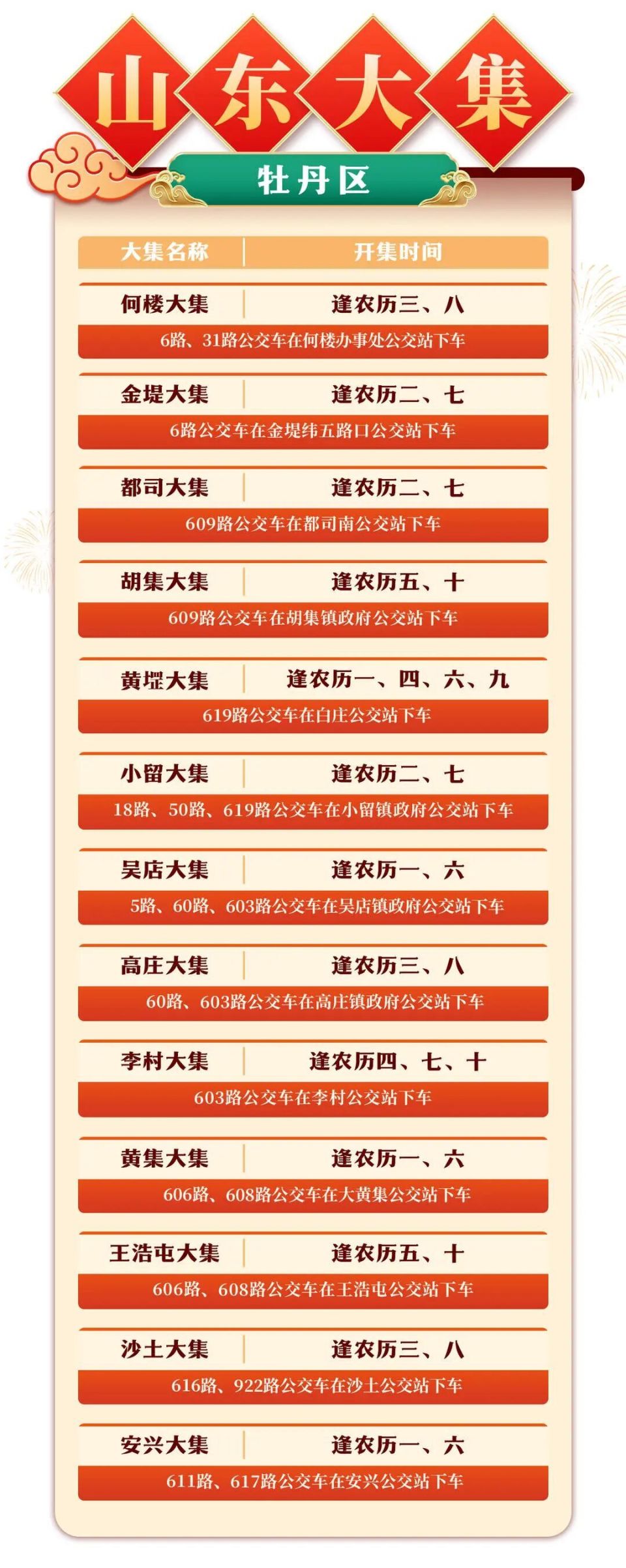 山东大集

牡丹区

| 大集名称 | 开集时间 |
|---|---|
| 何楼大集 | 逢农历三、八 |
| 6路、31路公交车在何楼办事处公交站下车 | |
| 金堤大集 | 逢农历二、七 |
| 6路公交车在金堤纬五路口公交站下车 | |
| 都司大集 | 逢农历二、七 |
| 609路公交车在都司南公交站下车 | |
| 胡集大集 | 逢农历五、十 |
| 609路公交车在胡集镇政府公交站下车 | |
| 黄堽大集 | 逢农历一、四、六、九 |
| 619路公交车在白庄公交站下车 | |
| 小留大集 | 逢农历二、七 |
| 18路、50路、619路公交车在小留镇政府公交站下车 | |
| 吴店大集 | 逢农历一、六 |
| 5路、60路、603路公交车在吴店镇政府公交站下车 | |
| 高庄大集 | 逢农历三、八 |
| 60路、603路公交车在高庄镇政府公交站下车 | |
| 李村大集 | 逢农历四、七、十 |
| 603路公交车在李村公交站下车 | |
| 黄集大集 | 逢农历一、六 |
| 606路、608路公交车在大黄集公交站下车 | |
| 王浩屯大集 | 逢农历五、十 |
| 606路、608路公交车在王浩屯公交站下车 | |
| 沙土大集 | 逢农历三、八 |
| 616路、922路公交车在沙土公交站下车 | |
| 安兴大集 | 逢农历一、六 |
| 611路、617路公交车在安兴公交站下车 | |